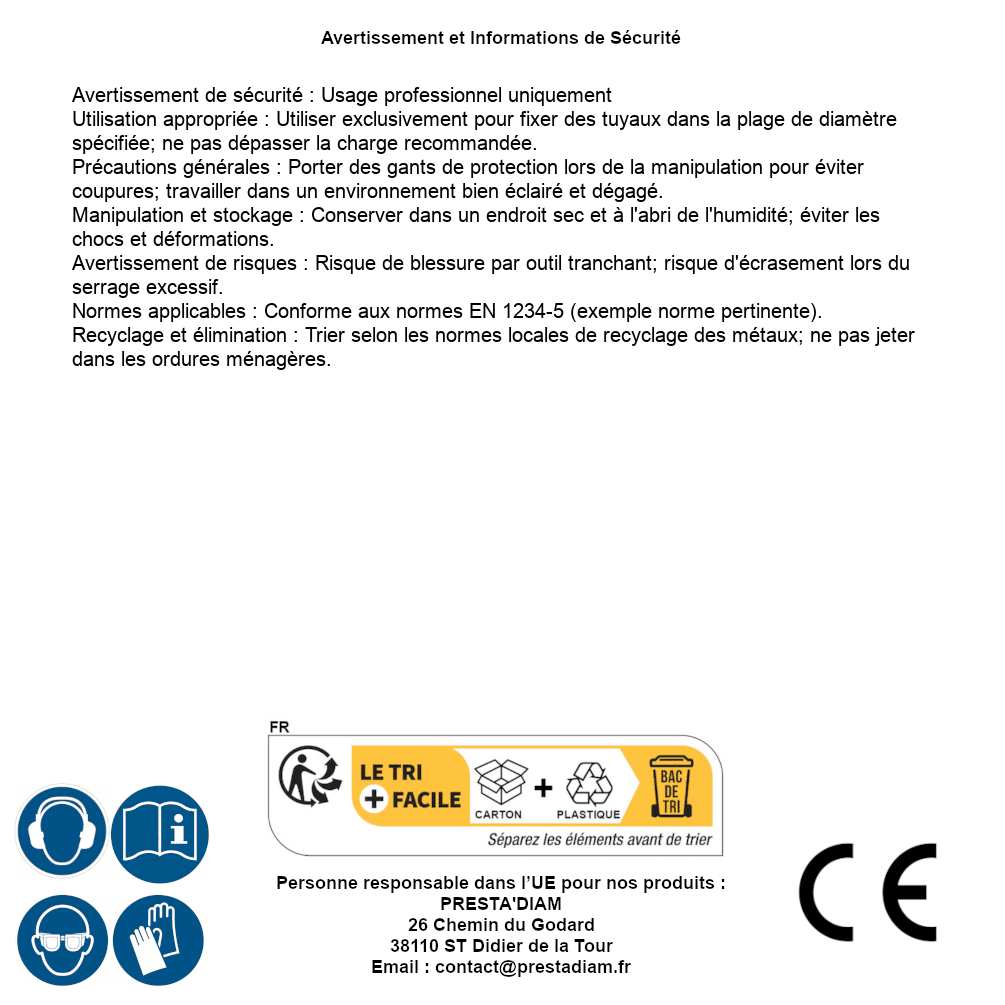 Avertissement et Informations de Sécurité

Avertissement de sécurité : Usage professionnel uniquement
Utilisation appropriée : Utiliser exclusivement pour fixer des tuyaux dans la plage de diamètre spécifiée; ne pas dépasser la charge recommandée.
Précautions générales : Porter des gants de protection lors de la manipulation pour éviter coupures; travailler dans un environnement bien éclairé et dégagé.
Manipulation et stockage : Conserver dans un endroit sec et à l'abri de l'humidité; éviter les chocs et déformations.
Avertissement de risques : Risque de blessure par outil tranchant; risque d'écrasement lors du serrage excessif.
Normes applicables : Conforme aux normes EN 1234-5 (exemple norme pertinente).
Recyclage et élimination : Trier selon les normes locales de recyclage des métaux; ne pas jeter dans les ordures ménagères.

FR
LE TRI + FACILE
CARTON + PLASTIQUE
BAC DE TRI
Séparez les éléments avant de trier

Personne responsable dans l'UE pour nos produits :
PRESTA'DIAM
26 Chemin du Godard
38110 ST Didier de la Tour
Email : contact@prestadiam.fr

CE